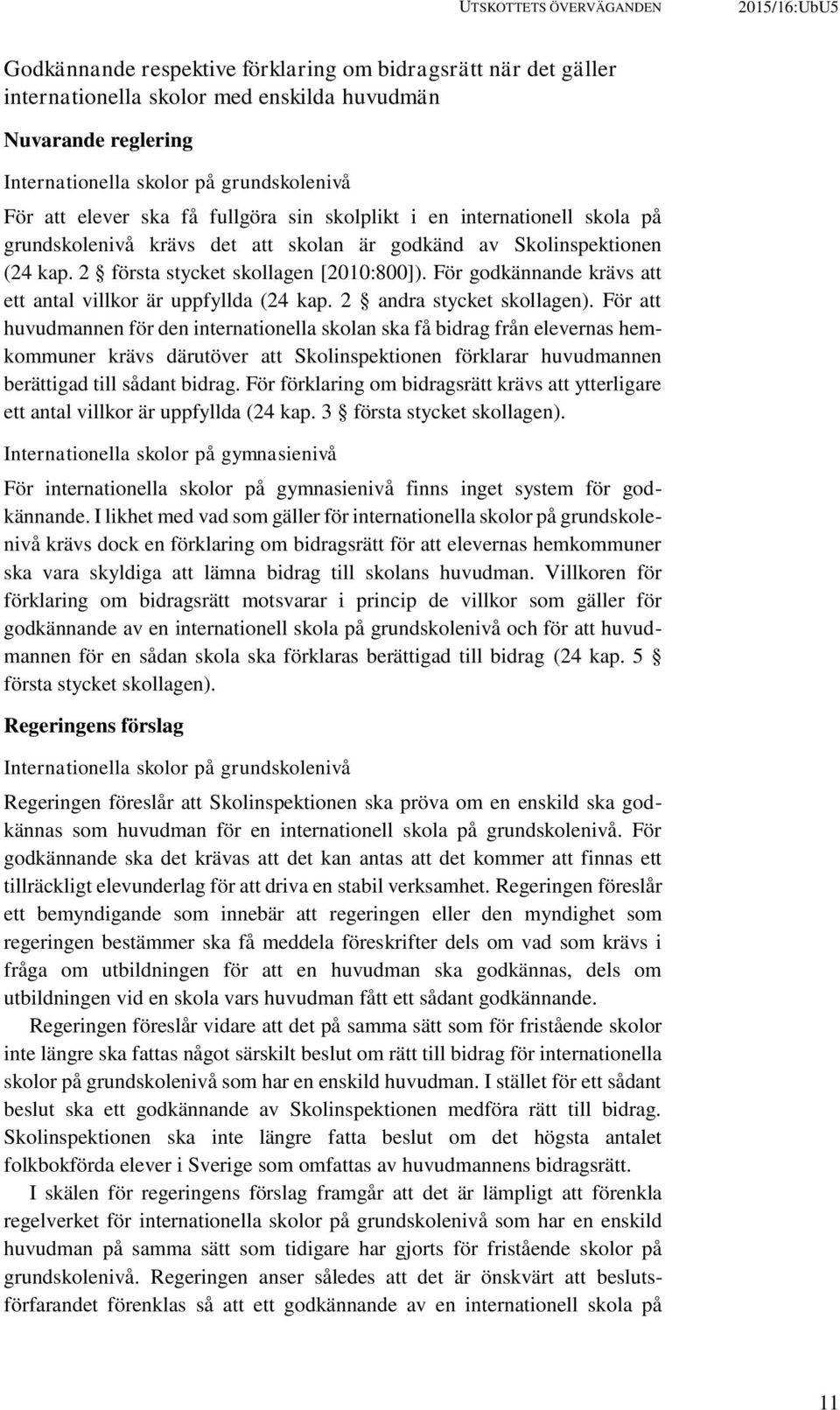 UTSKOTTETS ÖVERVÄGANDEN 2015/16:UbU5

Godkännande respektive förklaring om bidragsrätt när det gäller internationella skolor med enskilda huvudmän

Nuvarande reglering

Internationella skolor på grundskolenivå

För att elever ska få fullgöra sin skolplikt i en internationell skola på grundskolenivå krävs det att skolan är godkänd av Skolinspektionen (24 kap. 2 § första stycket skollagen [2010:800]). För godkännande krävs att ett antal villkor är uppfyllda (24 kap. 2 § andra stycket skollagen). För att huvudmannen för den internationella skolan ska få bidrag från elevernas hemkommuner krävs därutöver att Skolinspektionen förklarar huvudmannen berättigad till sådant bidrag. För förklaring om bidragsrätt krävs att ytterligare ett antal villkor är uppfyllda (24 kap. 3 § första stycket skollagen).

Internationella skolor på gymnasienivå

För internationella skolor på gymnasienivå finns inget system för godkännande. I likhet med vad som gäller för internationella skolor på grundskolenivå krävs dock en förklaring om bidragsrätt för att elevernas hemkommuner ska vara skyldiga att lämna bidrag till skolans huvudman. Villkoren för förklaring om bidragsrätt motsvarar i princip de villkor som gäller för godkännande av en internationell skola på grundskolenivå och för att huvudmannen för en sådan skola ska förklaras berättigad till bidrag (24 kap. 5 § första stycket skollagen).

Regeringens förslag

Internationella skolor på grundskolenivå

Regeringen föreslår att Skolinspektionen ska pröva om en enskild ska godkännas som huvudman för en internationell skola på grundskolenivå. För godkännande ska det krävas att det kan antas att det kommer att finnas ett tillräckligt elevunderlag för att driva en stabil verksamhet. Regeringen föreslår ett bemyndigande som innebär att regeringen eller den myndighet som regeringen bestämmer ska få meddela föreskrifter dels om vad som krävs i fråga om utbildningen för att en huvudman ska godkännas, dels om utbildningen vid en skola vars huvudman fått ett sådant godkännande.

Regeringen föreslår vidare att det på samma sätt som för fristående skolor inte längre ska fattas något särskilt beslut om rätt till bidrag för internationella skolor på grundskolenivå som har en enskild huvudman. I stället för ett sådant beslut ska ett godkännande av Skolinspektionen medföra rätt till bidrag. Skolinspektionen ska inte längre fatta beslut om det högsta antalet folkbokförda elever i Sverige som omfattas av huvudmannens bidragsrätt.

I skälen för regeringens förslag framgår att det är lämpligt att förenkla regelverket för internationella skolor på grundskolenivå som har en enskild huvudman på samma sätt som tidigare har gjorts för fristående skolor på grundskolenivå. Regeringen anser således att det är önskvärt att beslutsförfarandet förenklas så att ett godkännande av en internationell skola på

11